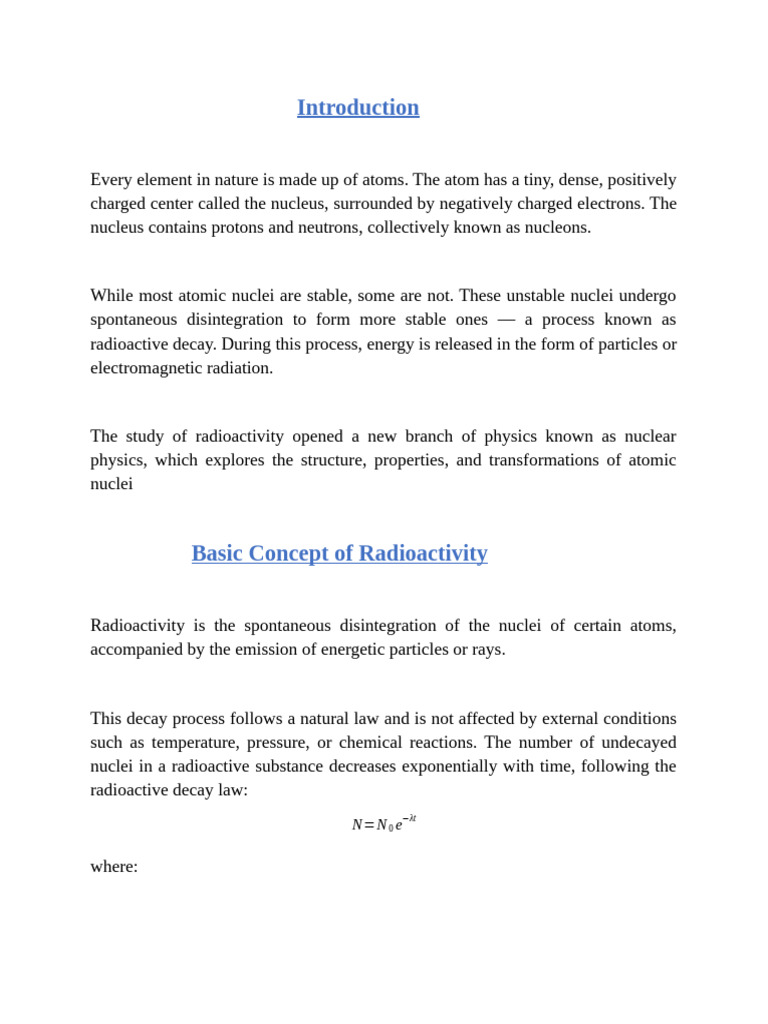 Introduction

Every element in nature is made up of atoms. The atom has a tiny, dense, positively charged center called the nucleus, surrounded by negatively charged electrons. The nucleus contains protons and neutrons, collectively known as nucleons.

While most atomic nuclei are stable, some are not. These unstable nuclei undergo spontaneous disintegration to form more stable ones — a process known as radioactive decay. During this process, energy is released in the form of particles or electromagnetic radiation.

The study of radioactivity opened a new branch of physics known as nuclear physics, which explores the structure, properties, and transformations of atomic nuclei

Basic Concept of Radioactivity

Radioactivity is the spontaneous disintegration of the nuclei of certain atoms, accompanied by the emission of energetic particles or rays.

This decay process follows a natural law and is not affected by external conditions such as temperature, pressure, or chemical reactions. The number of undecayed nuclei in a radioactive substance decreases exponentially with time, following the radioactive decay law:

$N = N_0 e^{-\lambda t}$

where: